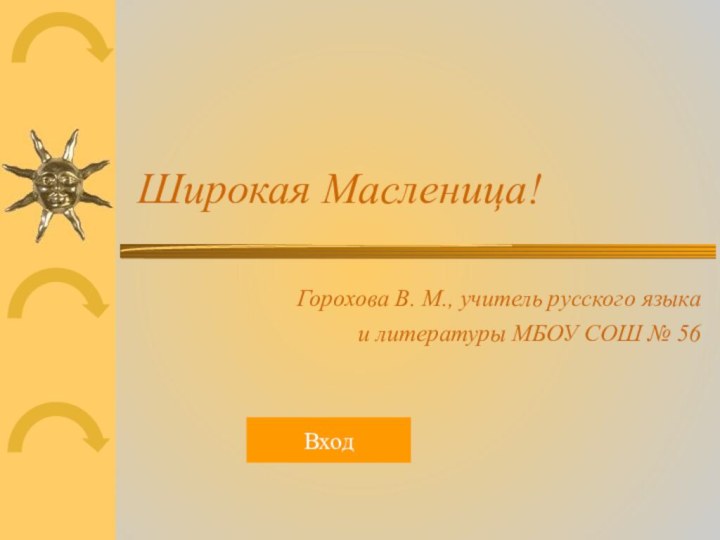 Широкая Масленица!

Горохова В. М., учитель русского языка и литературы МБОУ СОШ № 56

Вход